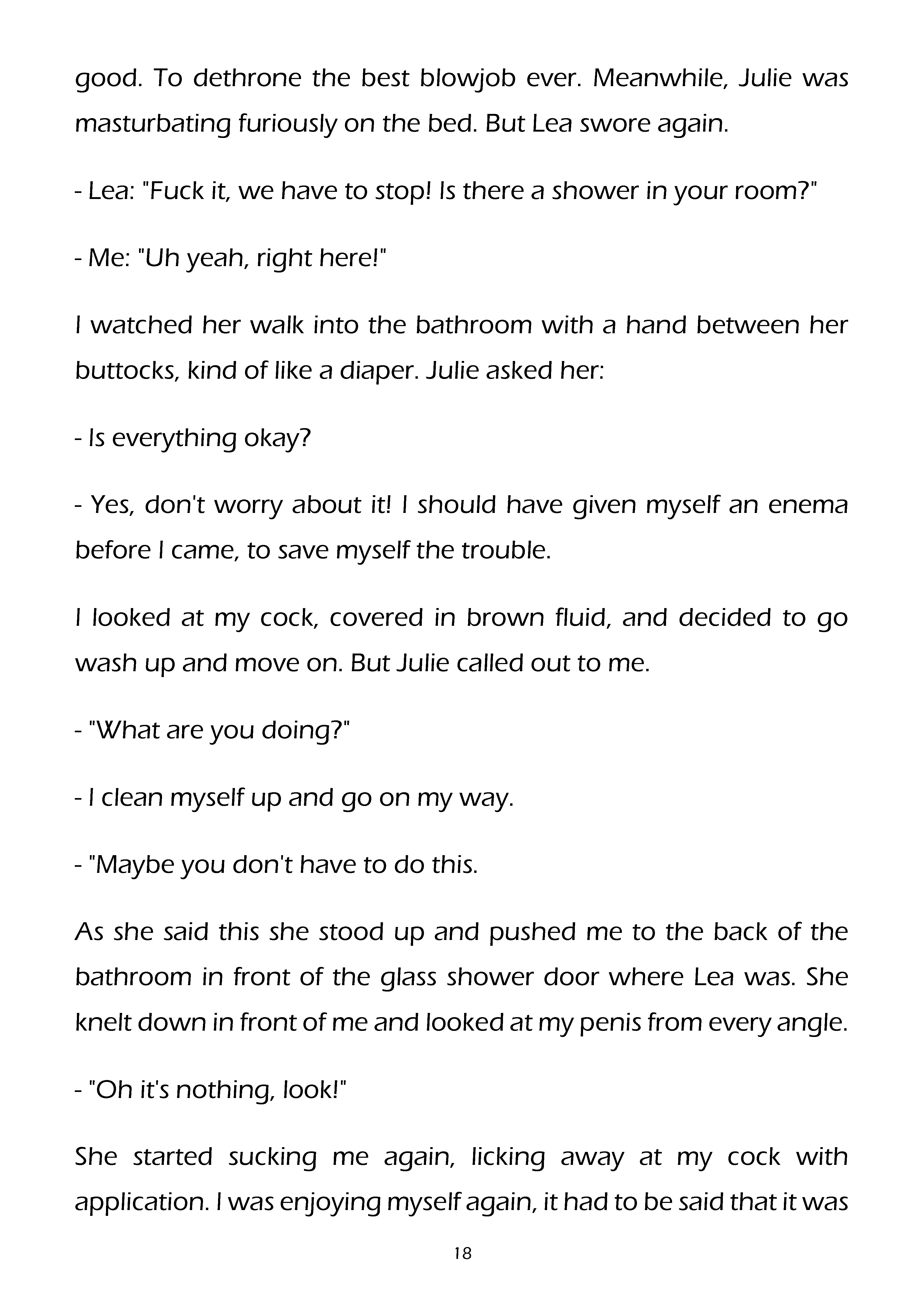 good. To dethrone the best blowjob ever. Meanwhile, Julie was masturbating furiously on the bed. But Lea swore again.

- Lea: "Fuck it, we have to stop! Is there a shower in your room?"

- Me: "Uh yeah, right here!"

I watched her walk into the bathroom with a hand between her buttocks, kind of like a diaper. Julie asked her:

- Is everything okay?

- Yes, don't worry about it! I should have given myself an enema before I came, to save myself the trouble.

I looked at my cock, covered in brown fluid, and decided to go wash up and move on. But Julie called out to me.

- "What are you doing?"

- I clean myself up and go on my way.

- "Maybe you don't have to do this.

As she said this she stood up and pushed me to the back of the bathroom in front of the glass shower door where Lea was. She knelt down in front of me and looked at my penis from every angle.

- "Oh it's nothing, look!"

She started sucking me again, licking away at my cock with application. I was enjoying myself again, it had to be said that it was

18